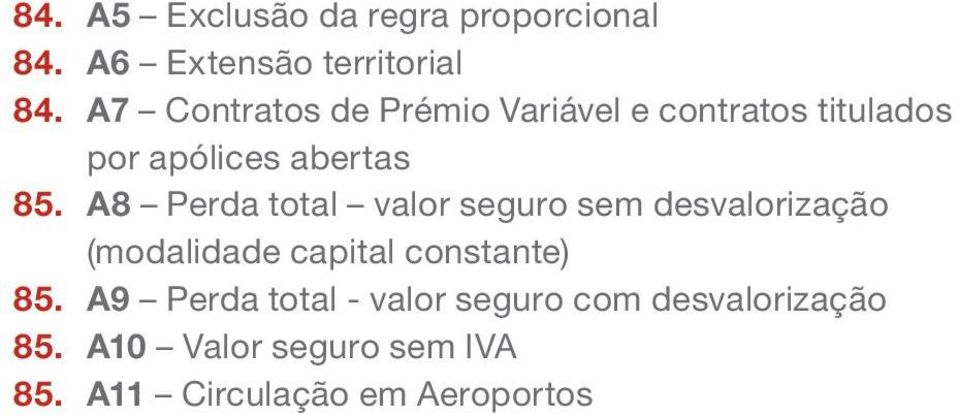 84. A5 – Exclusão da regra proporcional
84. A6 – Extensão territorial
84. A7 – Contratos de Prémio Variável e contratos titulados por apólices abertas
85. A8 – Perda total – valor seguro sem desvalorização (modalidade capital constante)
85. A9 – Perda total - valor seguro com desvalorização
85. A10 – Valor seguro sem IVA
85. A11 – Circulação em Aeroportos